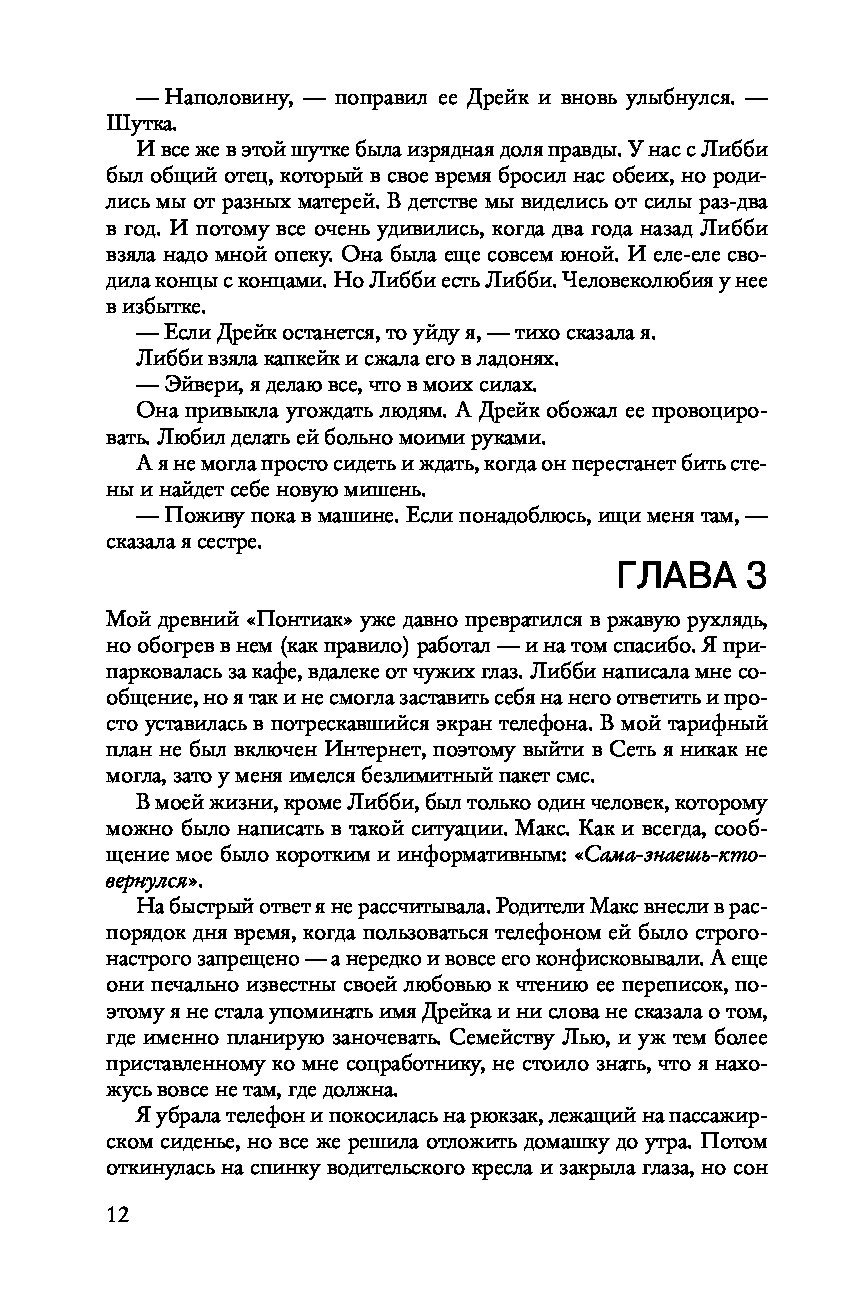 — Наполовину, — поправил ее Дрейк и вновь улыбнулся. — Шутка.

И все же в этой шутке была изрядная доля правды. У нас с Либби был общий отец, который в свое время бросил нас обеих, но родились мы от разных матерей. В детстве мы виделись от силы раз-два в год. И потому все очень удивились, когда два года назад Либби взяла надо мной опеку. Она была еще совсем юной. И еле-еле сводила концы с концами. Но Либби есть Либби. Человеколюбия у нее в избытке.

— Если Дрейк останется, то уйду я, — тихо сказала я.

Либби взяла капкейк и сжала его в ладонях.

— Эйвери, я делаю все, что в моих силах.

Она привыкла угождать людям. А Дрейк обожал ее провоцировать. Любил делать ей больно моими руками.

А я не могла просто сидеть и ждать, когда он перестанет бить стены и найдет себе новую мишень.

— Поживу пока в машине. Если понадоблюсь, ищи меня там, — сказала я сестре.

ГЛАВА 3

Мой древний «Понтиак» уже давно превратился в ржавую рухлядь, но обогрев в нем (как правило) работал — и на том спасибо. Я припарковалась за кафе, вдалеке от чужих глаз. Либби написала мне сообщение, но я так и не смогла заставить себя на него ответить и просто уставилась в потрескавшийся экран телефона. В мой тарифный план не был включен Интернет, поэтому выйти в Сеть я никак не могла, зато у меня имелся безлимитный пакет смс.

В моей жизни, кроме Либби, был только один человек, которому можно было написать в такой ситуации. Макс. Как и всегда, сообщение мое было коротким и информативным: «Сама-знаешь-кто-вернулся».

На быстрый ответ я не рассчитывала. Родители Макс внесли в распорядок дня время, когда пользоваться телефоном ей было строго-настрого запрещено — а нередко и вовсе его конфисковывали. А еще они печально известны своей любовью к чтению ее переписок, поэтому я не стала упоминать имя Дрейка и ни слова не сказала о том, где именно планирую заночевать. Семейству Лью, и уж тем более приставленному ко мне соцработнику, не стоило знать, что я нахожусь вовсе не там, где должна.

Я убрала телефон и покосилась на рюкзак, лежащий на пассажирском сиденье, но все же решила отложить домашку до утра. Потом откинулась на спинку водительского кресла и закрыла глаза, но сон

12